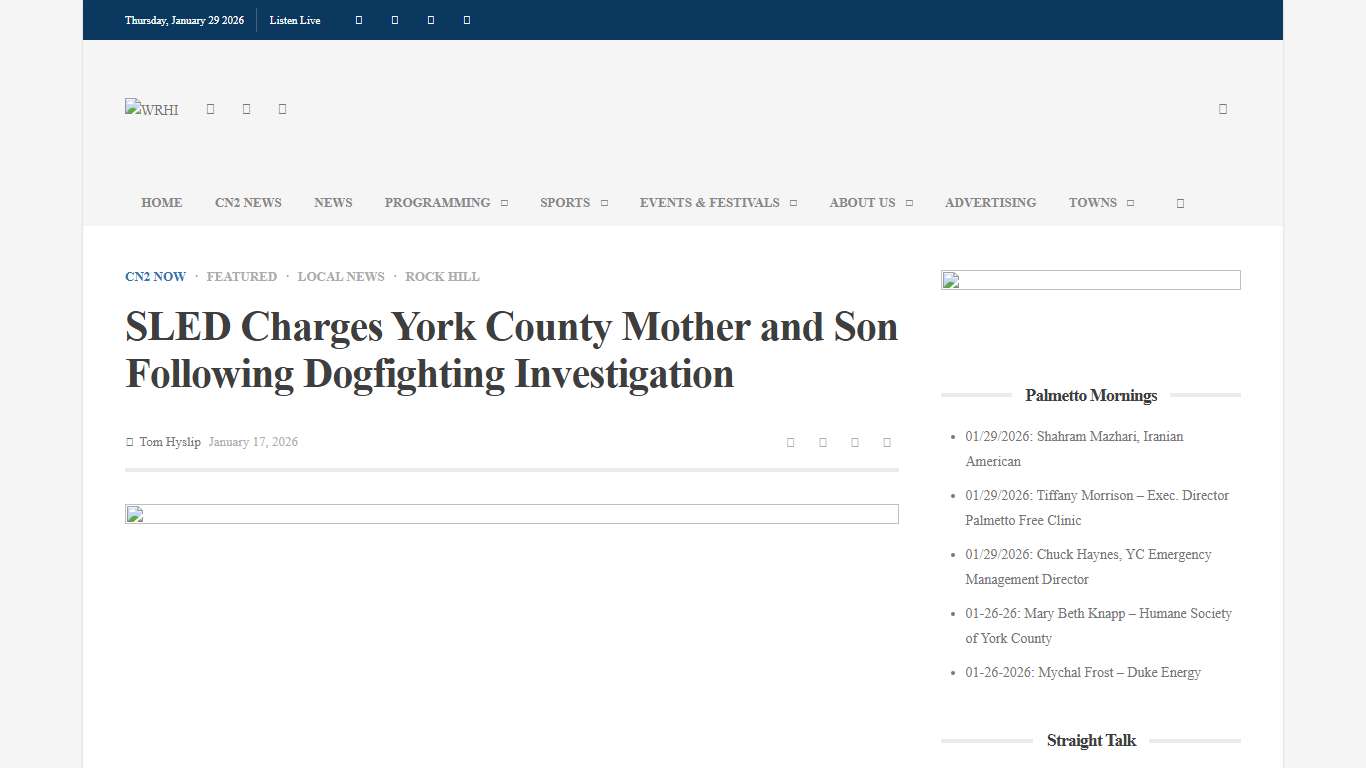 Thursday, January 29 2026 Listen Live

WRHI

HOME CN2 NEWS NEWS PROGRAMMING SPORTS EVENTS & FESTIVALS ABOUT US ADVERTISING TOWNS

CN2 NOW · FEATURED · LOCAL NEWS · ROCK HILL

SLED Charges York County Mother and Son Following Dogfighting Investigation

Tom Hyslip January 17, 2026

Palmetto Mornings

- 01/29/2026: Shahram Mazhari, Iranian American
- 01/29/2026: Tiffany Morrison – Exec. Director Palmetto Free Clinic
- 01/29/2026: Chuck Haynes, YC Emergency Management Director
- 01-26-26: Mary Beth Knapp – Humane Society of York County
- 01-26-2026: Mychal Frost – Duke Energy

Straight Talk